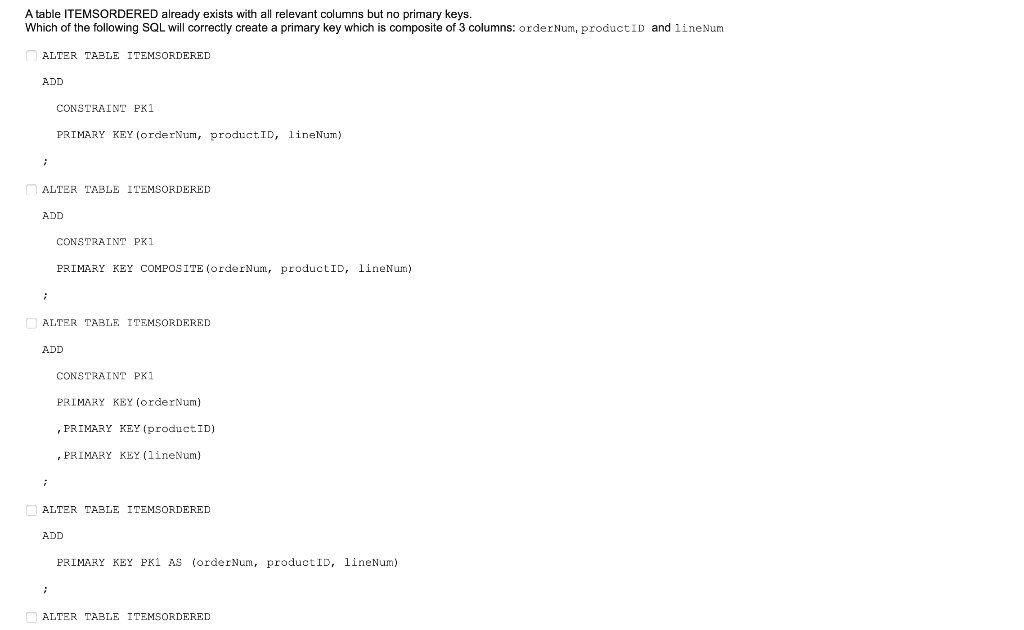 A table ITEMSORDERED already exists with all relevant columns but no primary keys.
Which of the following SQL will correctly create a primary key which is composite of 3 columns: orderNum, productID and lineNum

ALTER TABLE ITEMSORDERED

ADD

CONSTRAINT PK1

PRIMARY KEY(orderNum, productID, lineNum)

;

ALTER TABLE ITEMSORDERED

ADD

CONSTRAINT PK1

PRIMARY KEY COMPOSITE(orderNum, productID, lineNum)

;

ALTER TABLE ITEMSORDERED

ADD

CONSTRAINT PK1

PRIMARY KEY(orderNum)

,PRIMARY KEY(productID)

,PRIMARY KEY(lineNum)

;

ALTER TABLE ITEMSORDERED

ADD

PRIMARY KEY PK1 AS (orderNum, productID, lineNum)

;

ALTER TABLE ITEMSORDERED